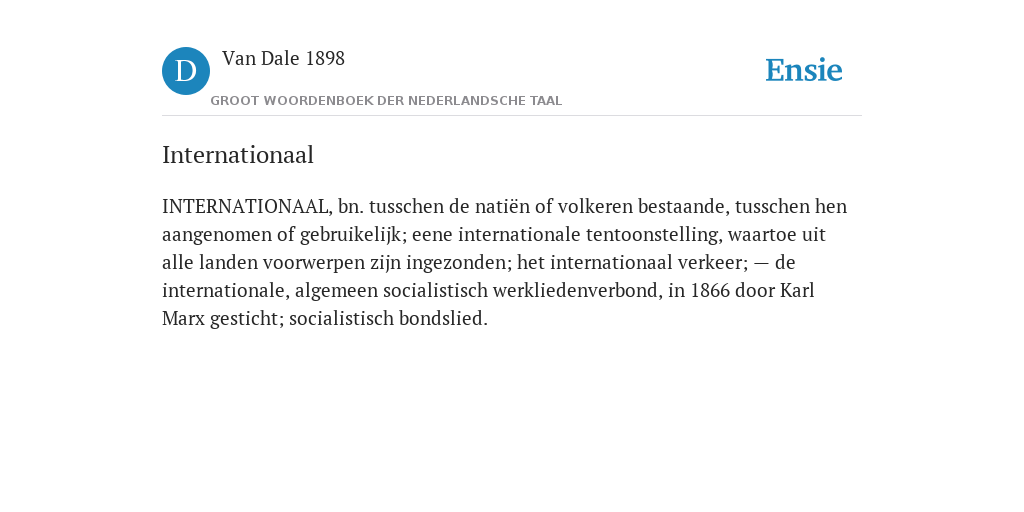 D

Van Dale 1898

GROOT WOORDENBOEK DER NEDERLANDSCHE TAAL

Ensie

Internationaal

INTERNATIONAAL, bn. tusschen de natiën of volkeren bestaande, tusschen hen aangenomen of gebruikelijk; eene internationale tentoonstelling, waartoe uit alle landen voorwerpen zijn ingezonden; het internationaal verkeer; — de internationale, algemeen socialistisch werkliedenverbond, in 1866 door Karl Marx gesticht; socialistisch bondslied.